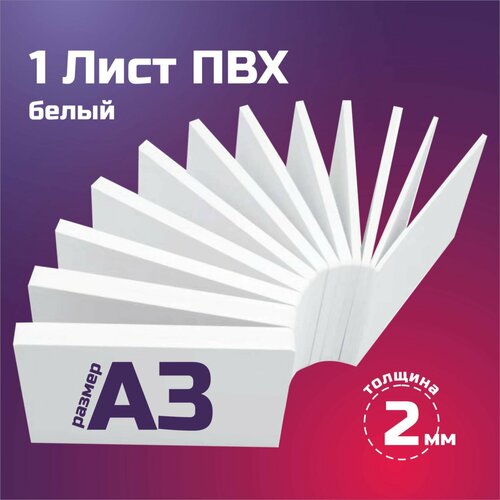 1 Лист ПВХ
белый

размер
А3

толщина
2 мм